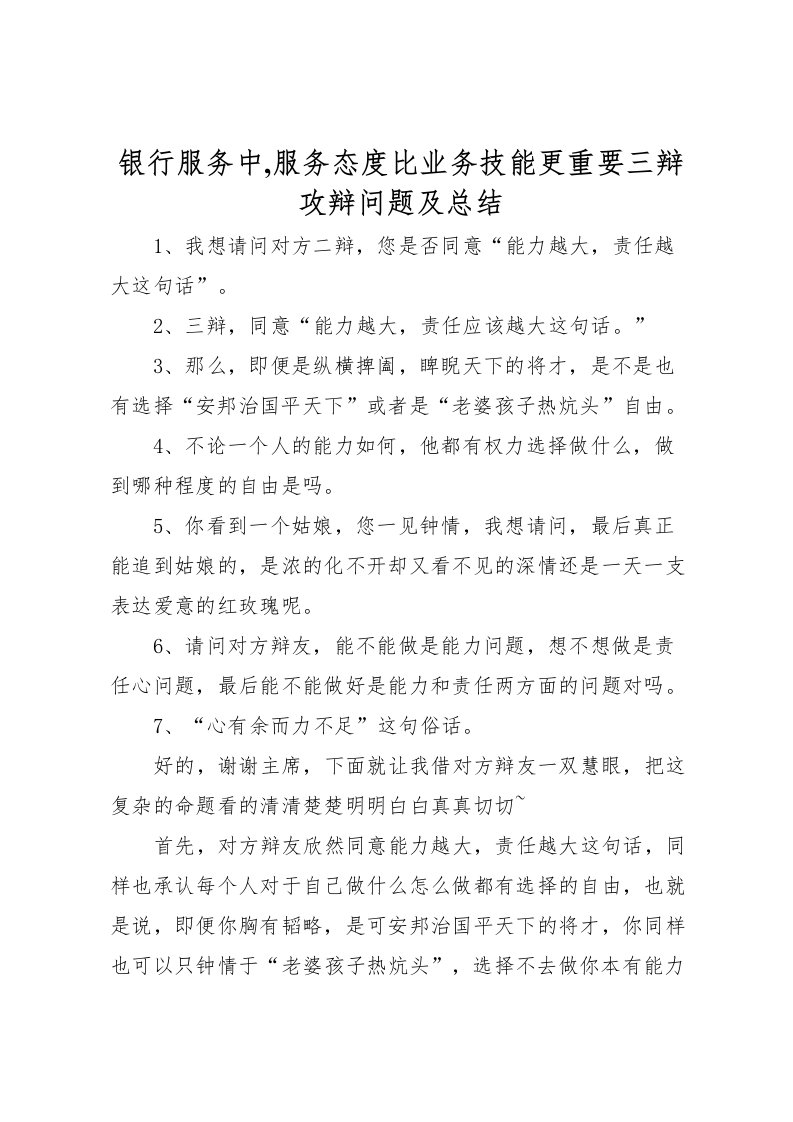 银行服务中,服务态度比业务技能更重要三辩攻辩问题及总结

1、我想请问对方二辩，您是否同意“能力越大，责任越大这句话”。

2、三辩，同意“能力越大，责任应该越大这句话。”

3、那么，即便是纵横捭阖，睥睨天下的将才，是不是也有选择“安邦治国平天下”或者是“老婆孩子热炕头”自由。

4、不论一个人的能力如何，他都有权力选择做什么，做到哪种程度的自由是吗。

5、你看到一个姑娘，您一见钟情，我想请问，最后真正能追到姑娘的，是浓的化不开却又看不见的深情还是一天一支表达爱意的红玫瑰呢。

6、请问对方辩友，能不能做是能力问题，想不想做是责任心问题，最后能不能做好是能力和责任两方面的问题对吗。

7、“心有余而力不足”这句俗话。

好的，谢谢主席，下面就让我借对方辩友一双慧眼，把这复杂的命题看的清清楚楚明明白白真真切切~

首先，对方辩友欣然同意能力越大，责任越大这句话，同样也承认每个人对于自己做什么怎么做都有选择的自由，也就是说，即便你胸有韬略，是可安邦治国平天下的将才，你同样也可以只钟情于“老婆孩子热炕头”，选择不去做你本有能力